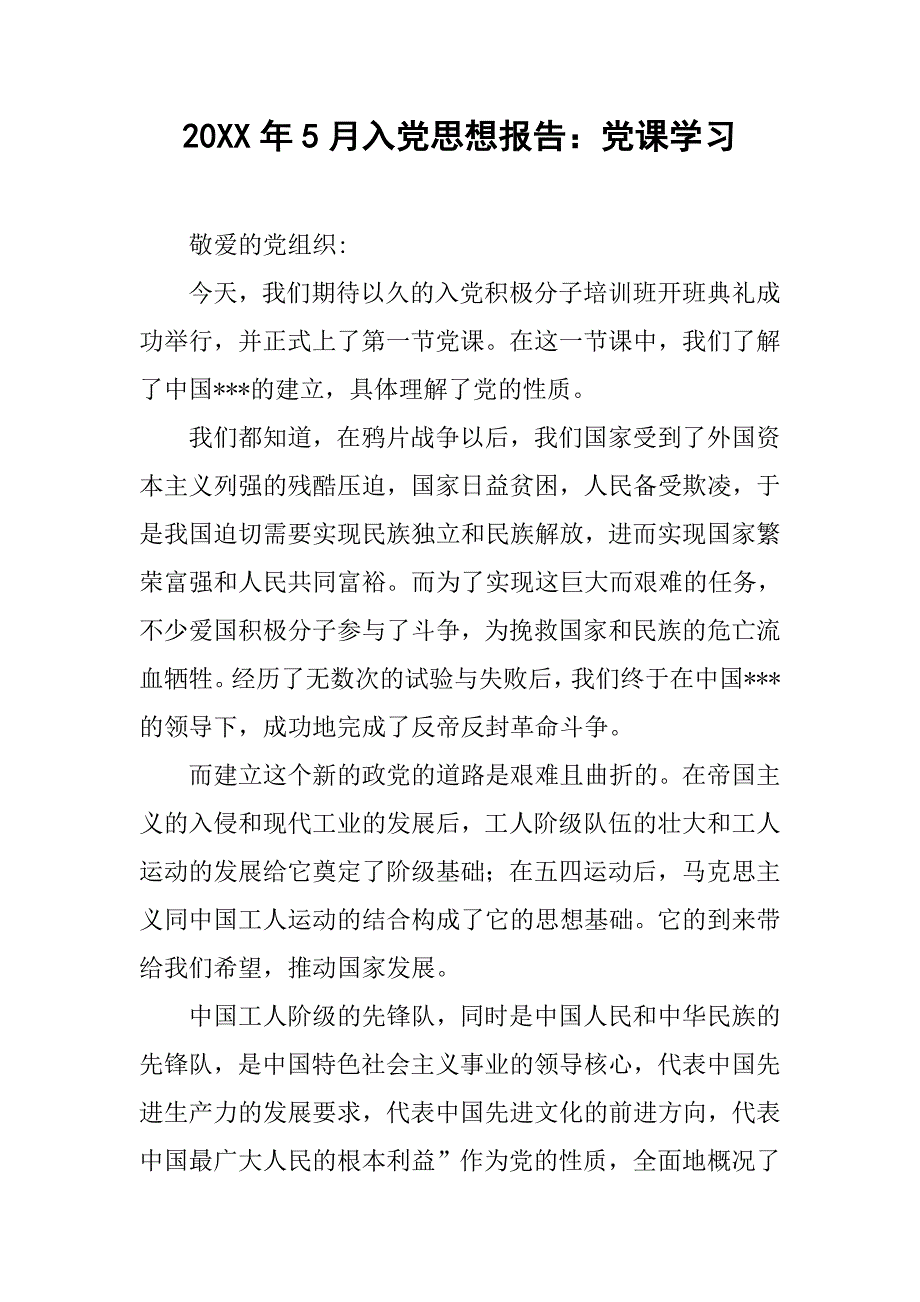 20XX 年 5 月入党思想报告：党课学习

敬爱的党组织:

今天，我们期待以久的入党积极分子培训班开班典礼成功举行，并正式上了第一节党课。在这一节课中，我们了解了中国***的建立，具体理解了党的性质。

我们都知道，在鸦片战争以后，我们国家受到了外国资本主义列强的残酷压迫，国家日益贫困，人民备受欺凌，于是我国迫切需要实现民族独立和民族解放，进而实现国家繁荣富强和人民共同富裕。而为了实现这巨大而艰难的任务，不少爱国积极分子参与了斗争，为挽救国家和民族的危亡流血牺牲。经历了无数次的试验与失败后，我们终于在中国***的领导下，成功地完成了反帝反封革命斗争。

而建立这个新的政党的道路是艰难且曲折的。在帝国主义的入侵和现代工业的发展后，工人阶级队伍的壮大和工人运动的发展给它奠定了阶级基础；在五四运动后，马克思主义同中国工人运动的结合构成了它的思想基础。它的到来带给我们希望，推动国家发展。

中国工人阶级的先锋队，同时是中国人民和中华民族的先锋队，是中国特色社会主义事业的领导核心，代表中国先进生产力的发展要求，代表中国先进文化的前进方向，代表中国最广大人民的根本利益”作为党的性质，全面地概况了